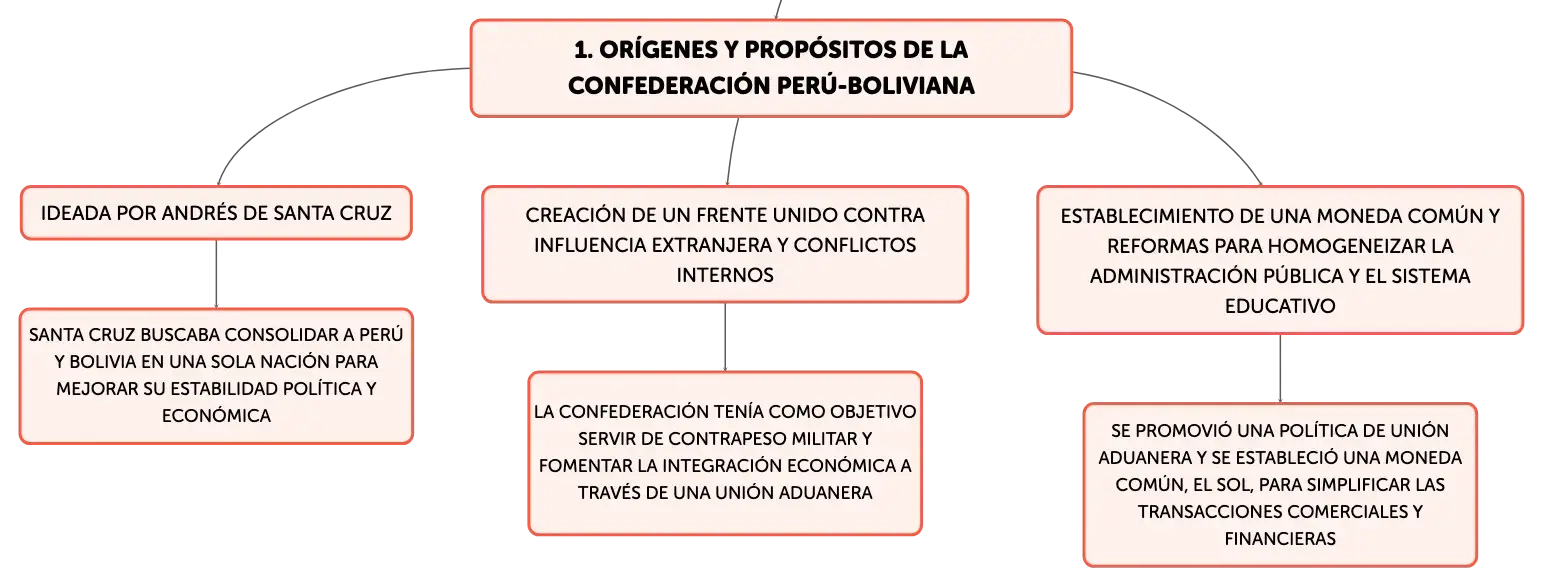 1. ORÍGENES Y PROPÓSITOS DE LA CONFEDERACIÓN PERÚ-BOLIVIANA

IDEADA POR ANDRÉS DE SANTA CRUZ

SANTA CRUZ BUSCABA CONSOLIDAR A PERÚ Y BOLIVIA EN UNA SOLA NACIÓN PARA MEJORAR SU ESTABILIDAD POLÍTICA Y ECONÓMICA

CREACIÓN DE UN FRENTE UNIDO CONTRA INFLUENCIA EXTRANJERA Y CONFLICTOS INTERNOS

LA CONFEDERACIÓN TENÍA COMO OBJETIVO SERVIR DE CONTRAPESO MILITAR Y FOMENTAR LA INTEGRACIÓN ECONÓMICA A TRAVÉS DE UNA UNIÓN ADUANERA

ESTABLECIMIENTO DE UNA MONEDA COMÚN Y REFORMAS PARA HOMOGENEIZAR LA ADMINISTRACIÓN PÚBLICA Y EL SISTEMA EDUCATIVO

SE PROMOVIÓ UNA POLÍTICA DE UNIÓN ADUANERA Y SE ESTABLECIÓ UNA MONEDA COMÚN, EL SOL, PARA SIMPLIFICAR LAS TRANSACCIONES COMERCIALES Y FINANCIERAS